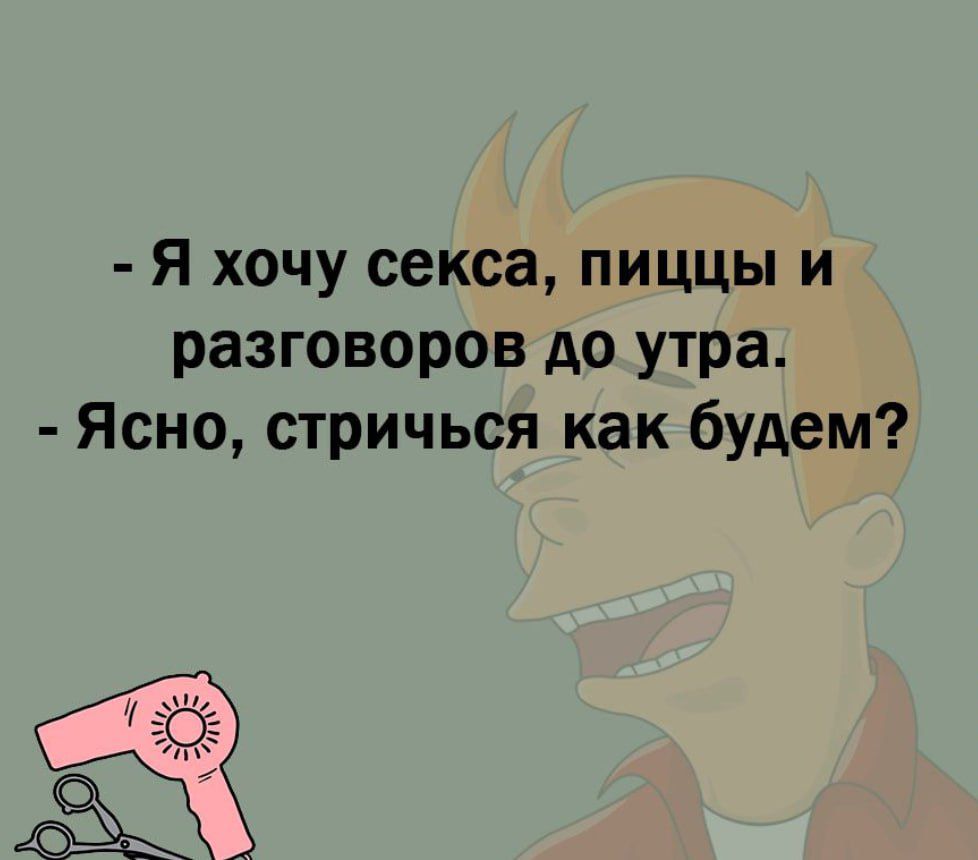 - Я хочу секса, пиццы и разговоров до утра.
- Ясно, стричься как будем?